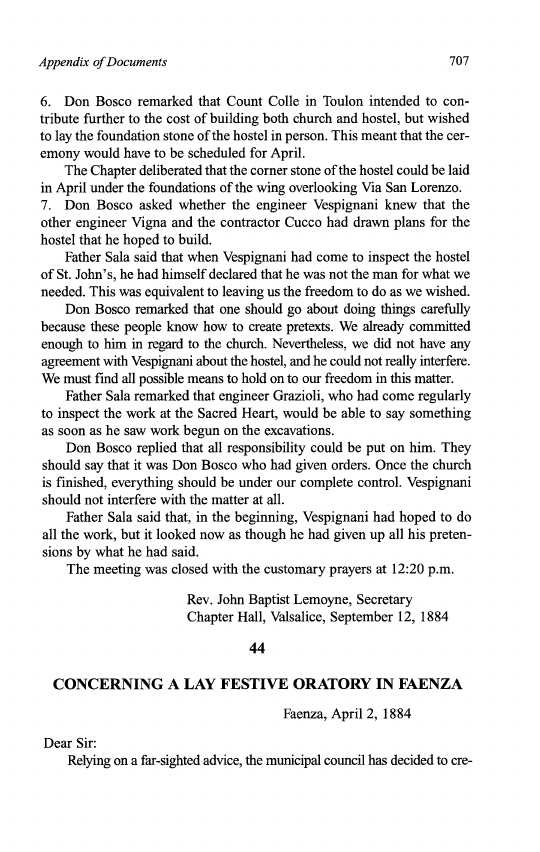 Appendix of Documents

707

6. Don Bosco remarked that Count Colle in Toulon intended to contribute further to the cost of building both church and hostel, but wished to lay the foundation stone of the hostel in person. This meant that the ceremony would have to be scheduled for April.

The Chapter deliberated that the corner stone of the hostel could be laid in April under the foundations of the wing overlooking Via San Lorenzo.

7. Don Bosco asked whether the engineer Vespignani knew that the other engineer Vigna and the contractor Cucco had drawn plans for the hostel that he hoped to build.

Father Sala said that when Vespignani had come to inspect the hostel of St. John's, he had himself declared that he was not the man for what we needed. This was equivalent to leaving us the freedom to do as we wished.

Don Bosco remarked that one should go about doing things carefully because these people know how to create pretexts. We already committed enough to him in regard to the church. Nevertheless, we did not have any agreement with Vespignani about the hostel, and he could not really interfere. We must find all possible means to hold on to our freedom in this matter.

Father Sala remarked that engineer Grazioli, who had come regularly to inspect the work at the Sacred Heart, would be able to say something as soon as he saw work begun on the excavations.

Don Bosco replied that all responsibility could be put on him. They should say that it was Don Bosco who had given orders. Once the church is finished, everything should be under our complete control. Vespignani should not interfere with the matter at all.

Father Sala said that, in the beginning, Vespignani had hoped to do all the work, but it looked now as though he had given up all his pretensions by what he had said.

The meeting was closed with the customary prayers at 12:20 p.m.

Rev. John Baptist Lemoyne, Secretary
Chapter Hall, Valsalice, September 12, 1884

44

CONCERNING A LAY FESTIVE ORATORY IN FAENZA

Faenza, April 2, 1884

Dear Sir:

Relying on a far-sighted advice, the municipal council has decided to cre-